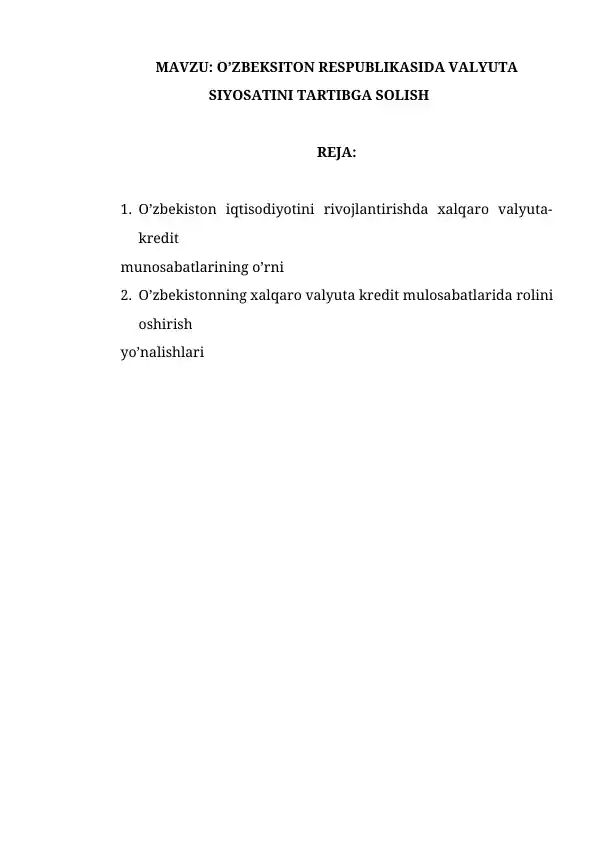 MAVZU: O’ZBEKSITON RESPUBLIKASIDA VALYUTA SIYOSATINI TARTIBGA SOLISH

REJA:

1. O’zbekiston iqtisodiyotini rivojlantirishda xalqaro valyuta-kredit munosabatlarining o’rni
2. O’zbekistonning xalqaro valyuta kredit mulosabatlarida rolini oshirish yo’nalishlari